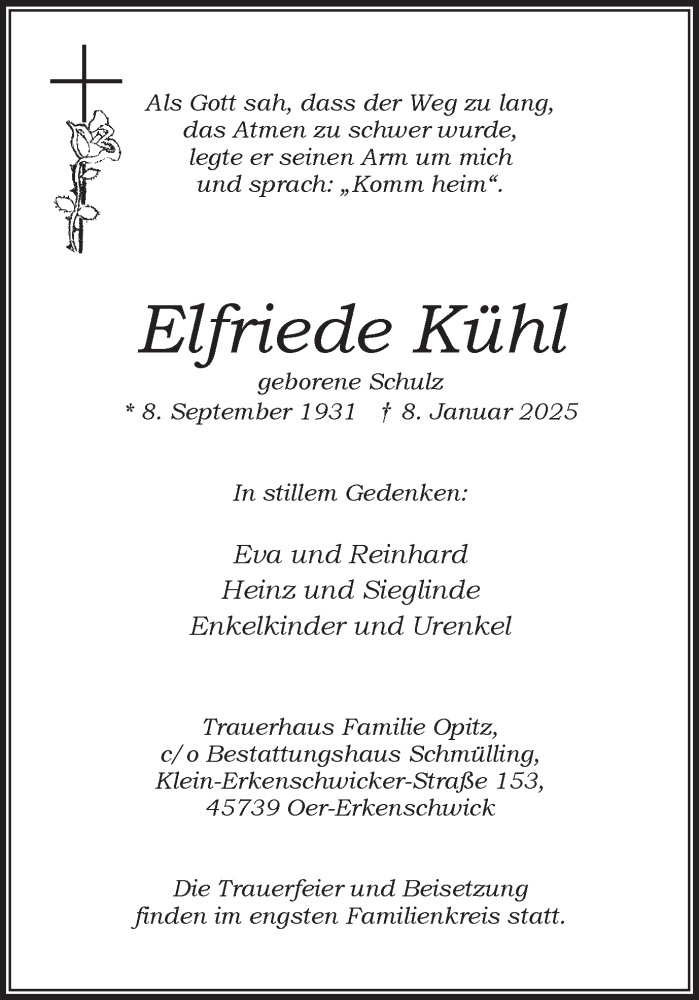 Als Gott sah, dass der Weg zu lang, das Atmen zu schwer wurde, legte er seinen Arm um mich und sprach: „Komm heim“.

Elfriede Kühl

geborene Schulz

* 8. September 1931 † 8. Januar 2025

In stillem Gedenken:

Eva und Reinhard
Heinz und Sieglinde
Enkelkinder und Urenkel

Trauerhaus Familie Opitz,
c/o Bestattungshaus Schmülling,
Klein-Erkenschwicker-Straße 153,
45739 Oer-Erkenschwick

Die Trauerfeier und Beisetzung finden im engsten Familienkreis statt.